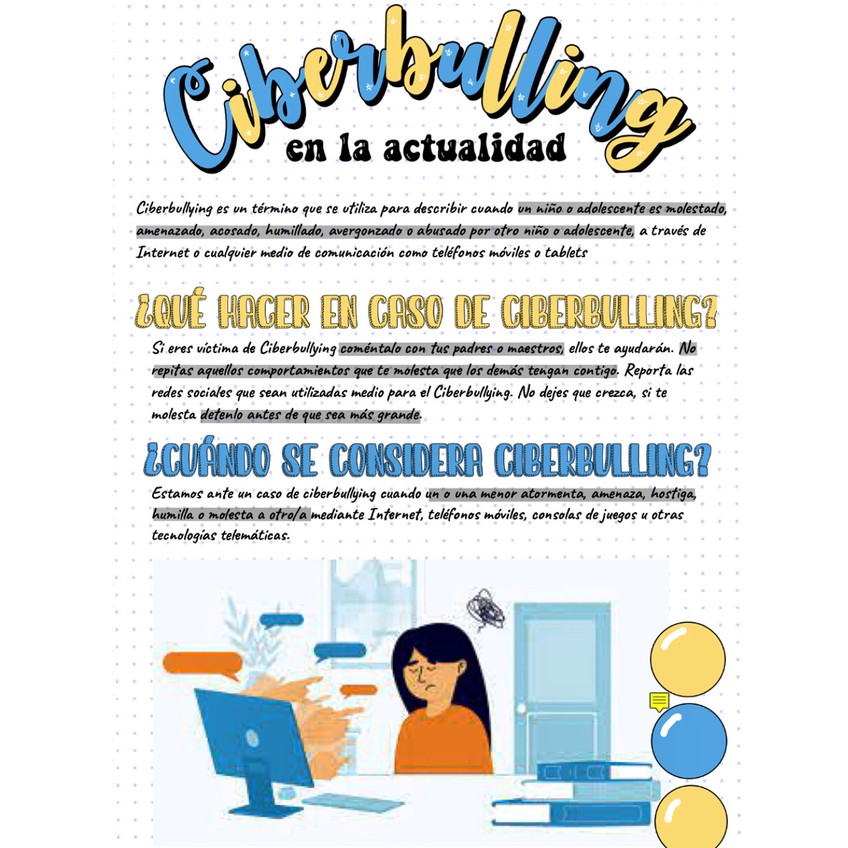 Ciberbulling
en la actualidad

Ciberbullying es un término que se utiliza para describir cuando un niño o adolescente es molestado, amenazado, acosado, humillado, avergonzado o abusado por otro niño o adolescente, a través de Internet o cualquier medio de comunicación como teléfonos móviles o tablets

¿QUÉ HACER EN CASO DE CIBERBULLING?

Si eres víctima de Ciberbullying coméntalo con tus padres o maestros, ellos te ayudarán. No repitas aquellos comportamientos que te molesta que los demás tengan contigo. Reporta las redes sociales que sean utilizadas medio para el Ciberbullying. No dejes que crezca, si te molesta detenlo antes de que sea más grande.

¿CUÁNDO SE CONSIDERA CIBERBULLING?

Estamos ante un caso de ciberbullying cuando un o una menor atormenta, amenaza, hostiga, humilla o molesta a otro/a mediante Internet, teléfonos móviles, consolas de juegos u otras tecnologías telemáticas.